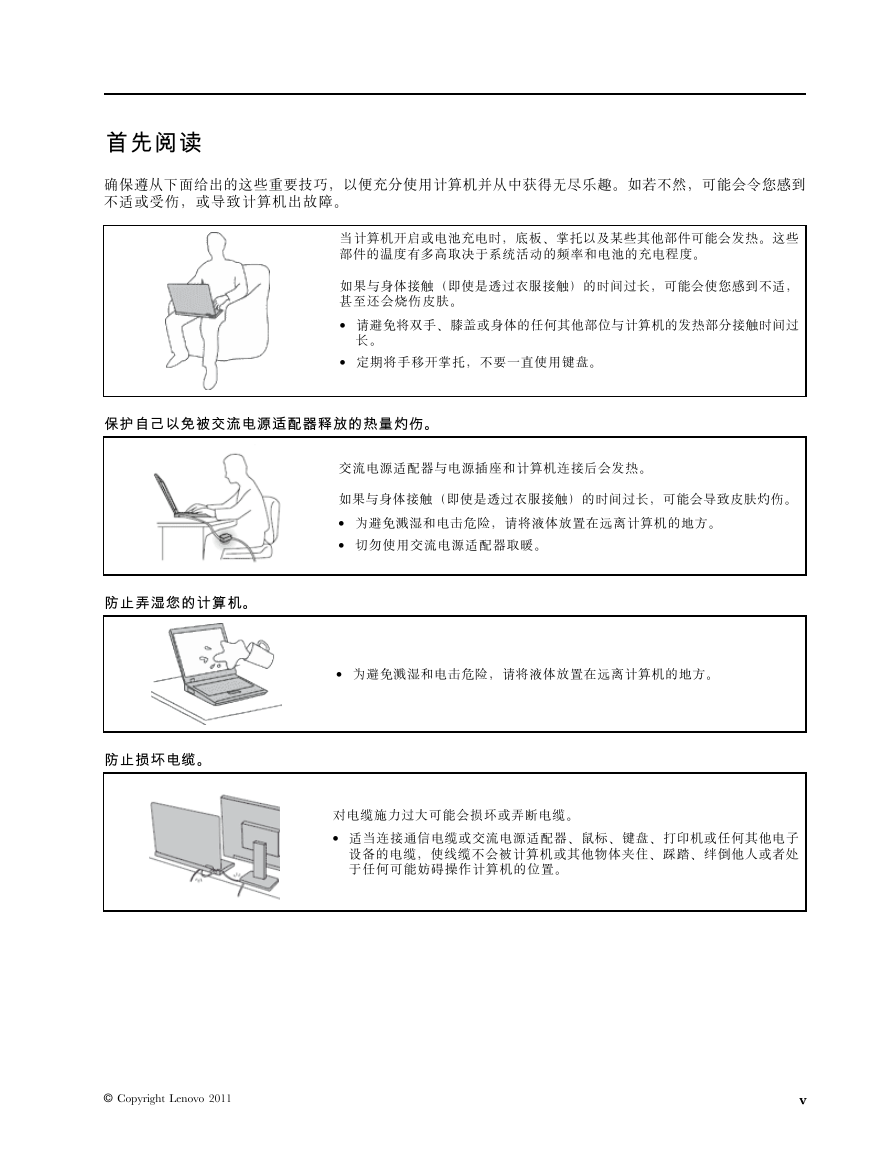 首先阅读

确保遵从下面给出的这些重要技巧，以便充分使用计算机并从中获得无尽乐趣。如若不然，可能会令您感到不适或受伤，或导致计算机出故障。

当计算机开启或电池充电时，底板、掌托以及某些其他部件可能会发热。这些部件的温度有多高取决于系统活动的频率和电池的充电程度。

如果与身体接触（即使是透过衣服接触）的时间过长，可能会使您感到不适，甚至还会烧伤皮肤。

• 请避免将双手、膝盖或身体的任何其他部位与计算机的发热部分接触时间过长。
• 定期将手移开掌托，不要一直使用键盘。

保护自己以免被交流电源适配器释放的热量灼伤。

交流电源适配器与电源插座和计算机连接后会发热。

如果与身体接触（即使是透过衣服接触）的时间过长，可能会导致皮肤灼伤。

• 为避免溅湿和电击危险，请将液体放置在远离计算机的地方。
• 切勿使用交流电源适配器取暖。

防止弄湿您的计算机。

• 为避免溅湿和电击危险，请将液体放置在远离计算机的地方。

防止损坏电缆。

对电缆施力过大可能会损坏或弄断电缆。

• 适当连接通信电缆或交流电源适配器、鼠标、键盘、打印机或任何其他电子设备的电缆，使线缆不会被计算机或其他物体夹住、踩踏、绊倒他人或者处于任何可能妨碍操作计算机的位置。

© Copyright Lenovo 2011

v